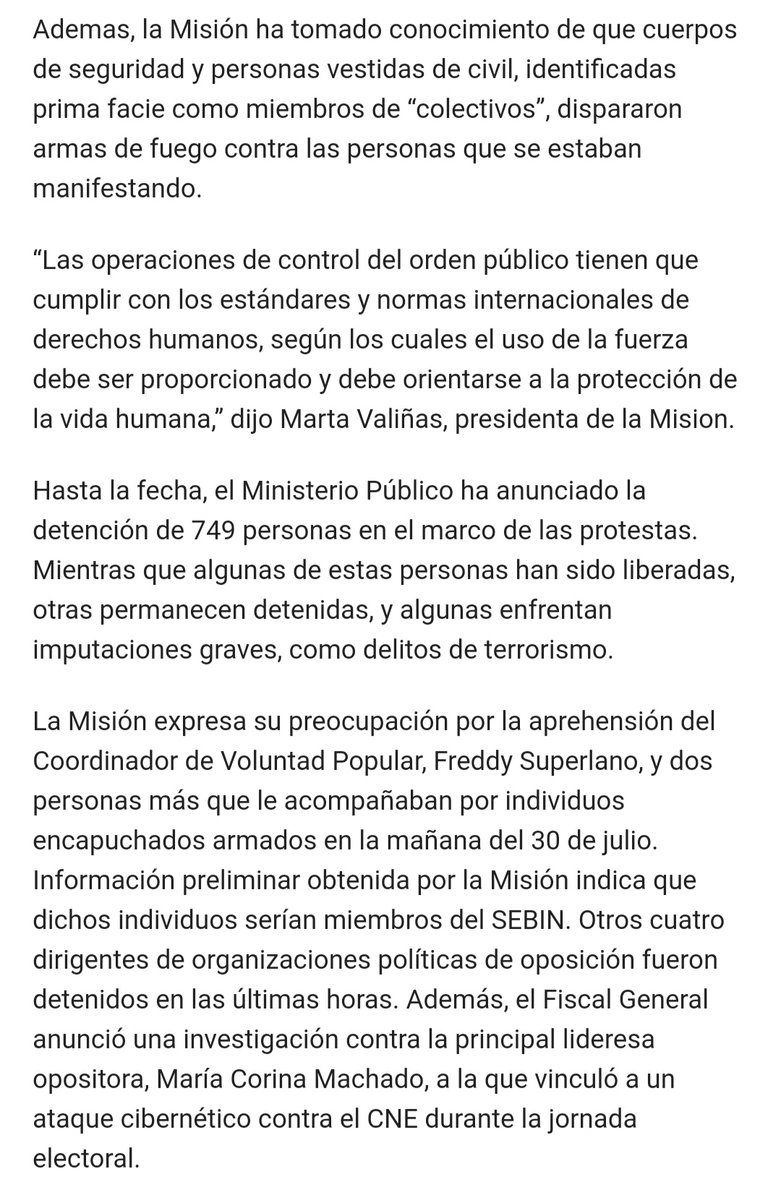 Ademas, la Misión ha tomado conocimiento de que cuerpos de seguridad y personas vestidas de civil, identificadas prima facie como miembros de “colectivos”, dispararon armas de fuego contra las personas que se estaban manifestando.

“Las operaciones de control del orden público tienen que cumplir con los estándares y normas internacionales de derechos humanos, según los cuales el uso de la fuerza debe ser proporcionado y debe orientarse a la protección de la vida humana,” dijo Marta Valiñas, presidenta de la Mision.

Hasta la fecha, el Ministerio Público ha anunciado la detención de 749 personas en el marco de las protestas. Mientras que algunas de estas personas han sido liberadas, otras permanecen detenidas, y algunas enfrentan imputaciones graves, como delitos de terrorismo.

La Misión expresa su preocupación por la aprehensión del Coordinador de Voluntad Popular, Freddy Superlano, y dos personas más que le acompañaban por individuos encapuchados armados en la mañana del 30 de julio. Información preliminar obtenida por la Misión indica que dichos individuos serían miembros del SEBIN. Otros cuatro dirigentes de organizaciones políticas de oposición fueron detenidos en las últimas horas. Además, el Fiscal General anunció una investigación contra la principal lideresa opositora, María Corina Machado, a la que vinculó a un ataque cibernético contra el CNE durante la jornada electoral.